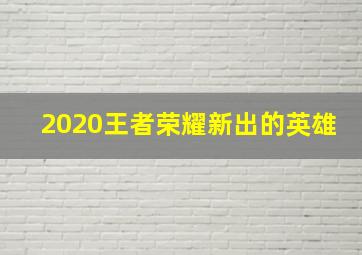 2020王者荣耀新出的英雄